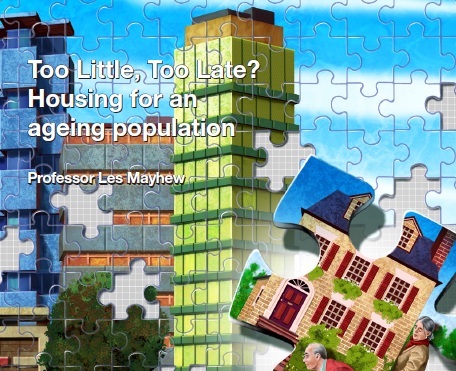 Too Little, Too Late?
Housing for an ageing population

Professor Les Mayhew